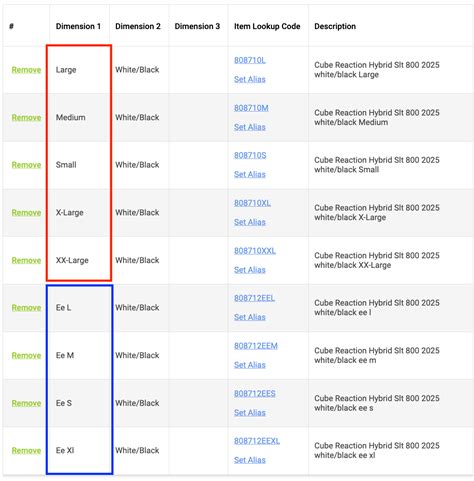 | # | Dimension 1 | Dimension 2 | Dimension 3 | Item Lookup Code | Description |
|---|---|---|---|---|---|
| Remove | Large | White/Black | | 808710L Set Alias | Cube Reaction Hybrid Slt 800 2025 white/black Large |
| Remove | Medium | White/Black | | 808710M Set Alias | Cube Reaction Hybrid Slt 800 2025 white/black Medium |
| Remove | Small | White/Black | | 808710S Set Alias | Cube Reaction Hybrid Slt 800 2025 white/black Small |
| Remove | X-Large | White/Black | | 808710XL Set Alias | Cube Reaction Hybrid Slt 800 2025 white/black X-Large |
| Remove | XX-Large | White/Black | | 808710XXL Set Alias | Cube Reaction Hybrid Slt 800 2025 white/black XX-Large |
| Remove | Ee L | White/Black | | 808712EEL Set Alias | Cube Reaction Hybrid Slt 800 2025 white/black ee l |
| Remove | Ee M | White/Black | | 808712EEM Set Alias | Cube Reaction Hybrid Slt 800 2025 white/black ee m |
| Remove | Ee S | White/Black | | 808712EES Set Alias | Cube Reaction Hybrid Slt 800 2025 white/black ee s |
| Remove | Ee Xl | White/Black | | 808712EEXL Set Alias | Cube Reaction Hybrid Slt 800 2025 white/black ee xl |